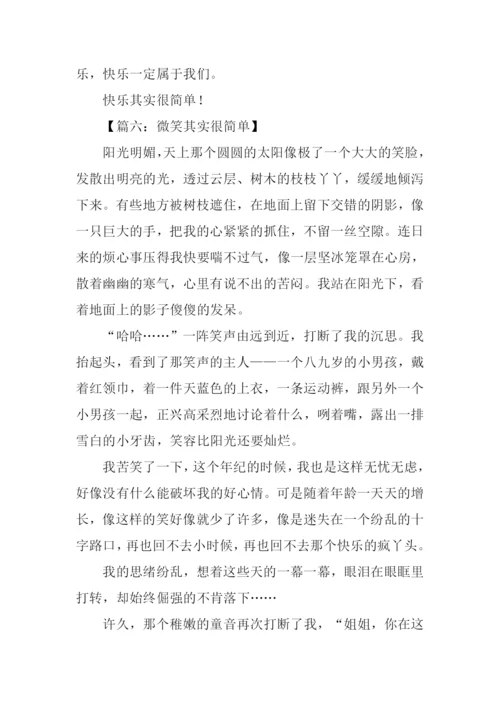 乐，快乐一定属于我们。

快乐其实很简单！

【篇六：微笑其实很简单】

阳光明媚，天上那个圆圆的太阳像极了一个大大的笑脸，发散出明亮的光，透过云层、树木的枝枝丫丫，缓缓地倾泻下来。有些地方被树枝遮住，在地面上留下交错的阴影，像一只巨大的手，把我的心紧紧的抓住，不留一丝空隙。连日来的烦心事压得我快要喘不过气，像一层坚冰笼罩在心房，散着幽幽的寒气，心里有说不出的苦闷。我站在阳光下，看着地面上的影子傻傻的发呆。

“哈哈……”一阵笑声由远到近，打断了我的沉思。我抬起头，看到了那笑声的主人——一个八九岁的小男孩，戴着红领巾，着一件天蓝色的上衣，一条运动裤，跟另外一个小男孩一起，正兴高采烈地讨论着什么，咧着嘴，露出一排雪白的小牙齿，笑容比阳光还要灿烂。

我苦笑了一下，这个年纪的时候，我也是这样无忧无虑，好像没有什么能破坏我的好心情。可是随着年龄一天天的增长，像这样的笑好像就少了许多，像是迷失在一个纷乱的十字路口，再也回不去小时候，再也回不去那个快乐的疯丫头。

我的思绪纷乱，想着这些天的一幕一幕，眼泪在眼眶里打转，却始终倔强的不肯落下……

许久，那个稚嫩的童音再次打断了我，“姐姐，你在这